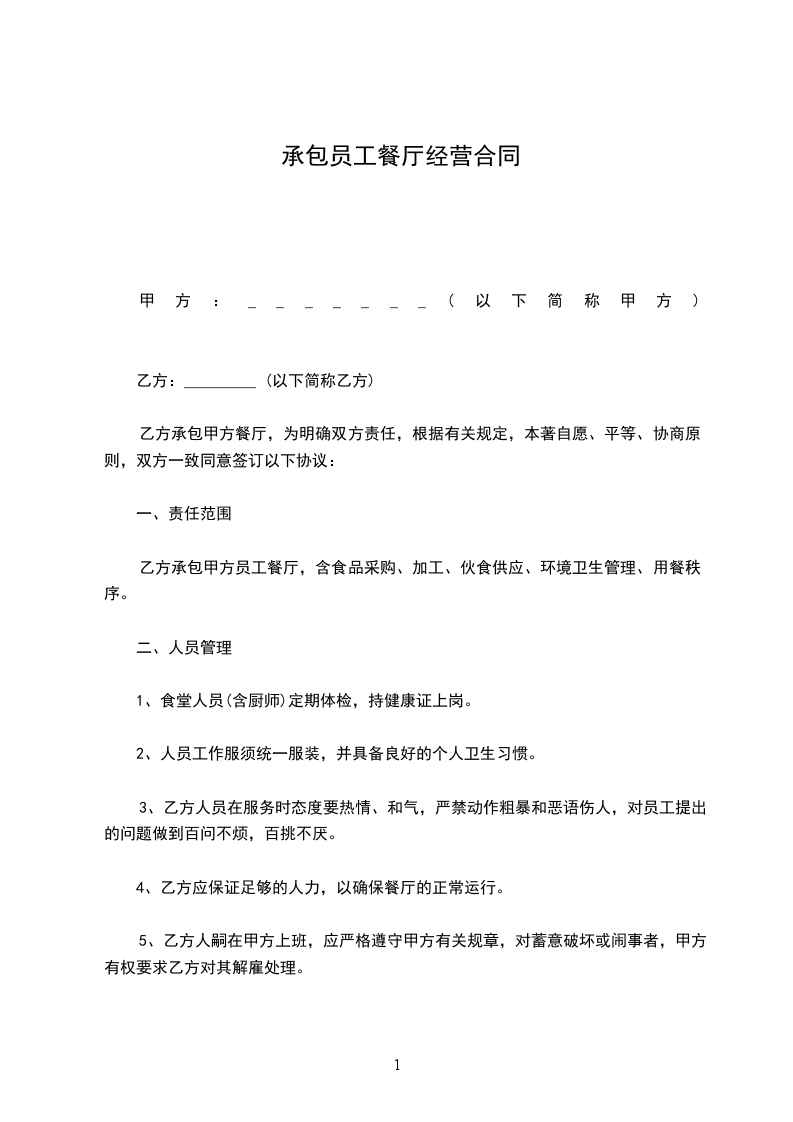 承包员工餐厅经营合同

甲方：_______（以下简称甲方）

乙方：_________（以下简称乙方）

乙方承包甲方餐厅，为明确双方责任，根据有关规定，本著自愿、平等、协商原则，双方一致同意签订以下协议：

一、责任范围

乙方承包甲方员工餐厅，含食品采购、加工、伙食供应、环境卫生管理、用餐秩序。

二、人员管理

1、食堂人员(含厨师)定期体检，持健康证上岗。

2、人员工作服须统一服装，并具备良好的个人卫生习惯。

3、乙方人员在服务时态度要热情、和气，严禁动作粗暴和恶语伤人，对员工提出的问题做到百问不烦，百挑不厌。

4、乙方应保证足够的人力，以确保餐厅的正常运行。

5、乙方人嗣在甲方上班，应严格遵守甲方有关规章，对蓄意破坏或闹事者，甲方有权要求乙方对其解雇处理。

1